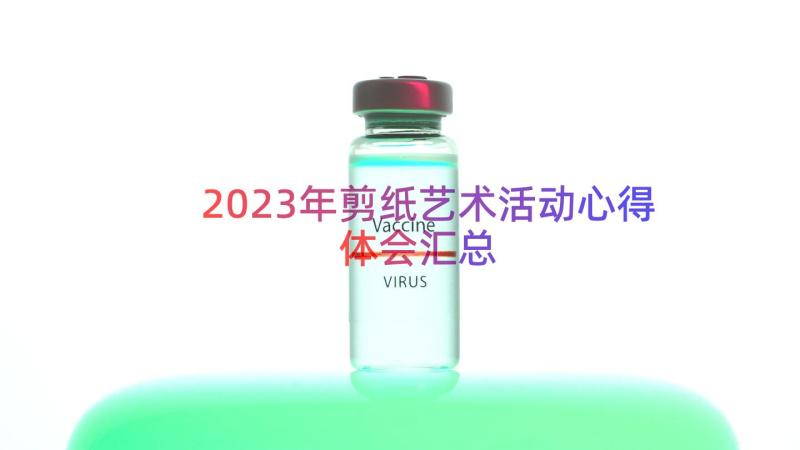 2023年剪纸艺术活动心得体会汇总

Vaccine

VIRUS